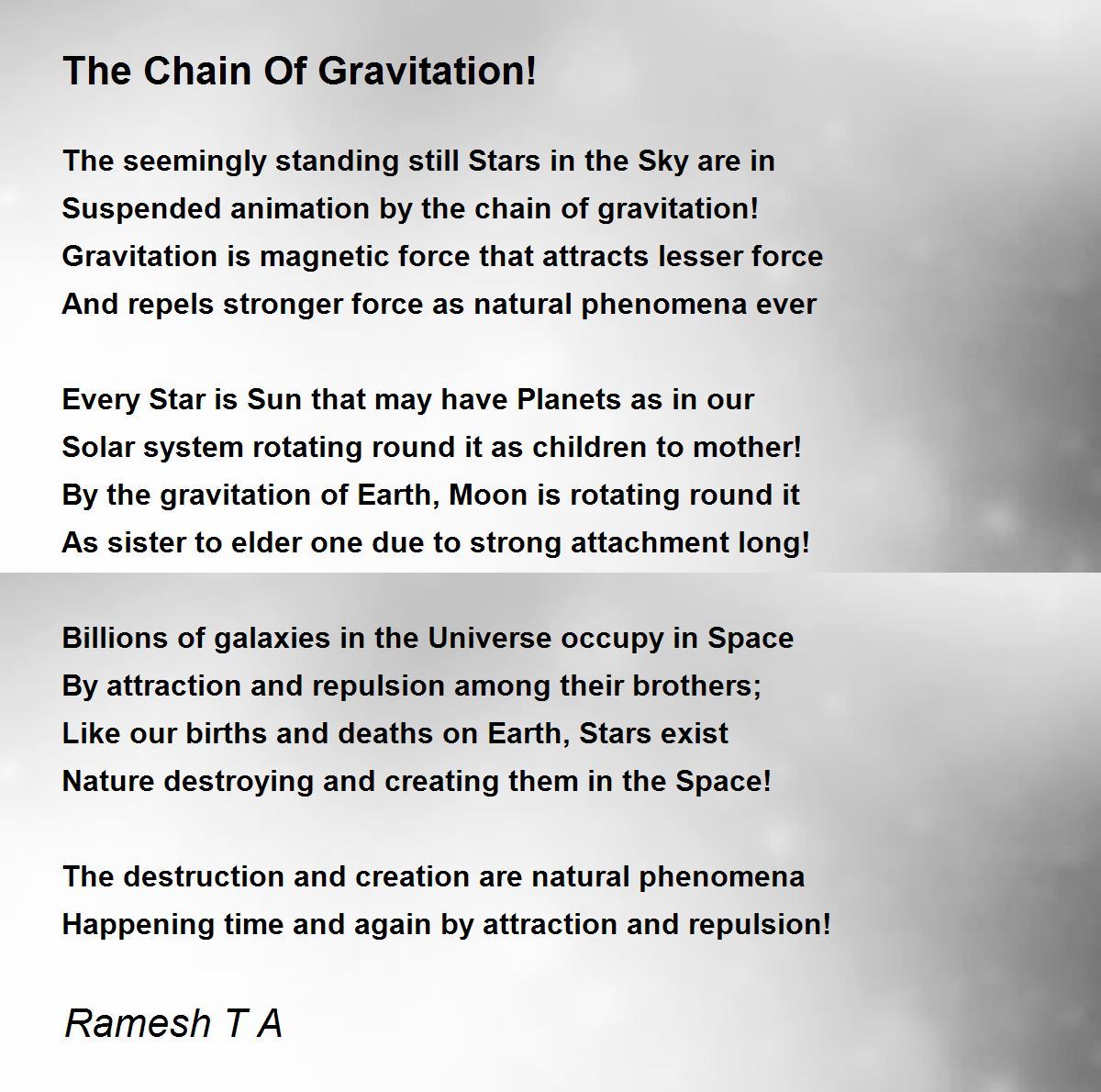 The Chain Of Gravitation!

The seemingly standing still Stars in the Sky are in
Suspended animation by the chain of gravitation!
Gravitation is magnetic force that attracts lesser force
And repels stronger force as natural phenomena ever

Every Star is Sun that may have Planets as in our
Solar system rotating round it as children to mother!
By the gravitation of Earth, Moon is rotating round it
As sister to elder one due to strong attachment long!

Billions of galaxies in the Universe occupy in Space
By attraction and repulsion among their brothers;
Like our births and deaths on Earth, Stars exist
Nature destroying and creating them in the Space!

The destruction and creation are natural phenomena
Happening time and again by attraction and repulsion!

Ramesh T A